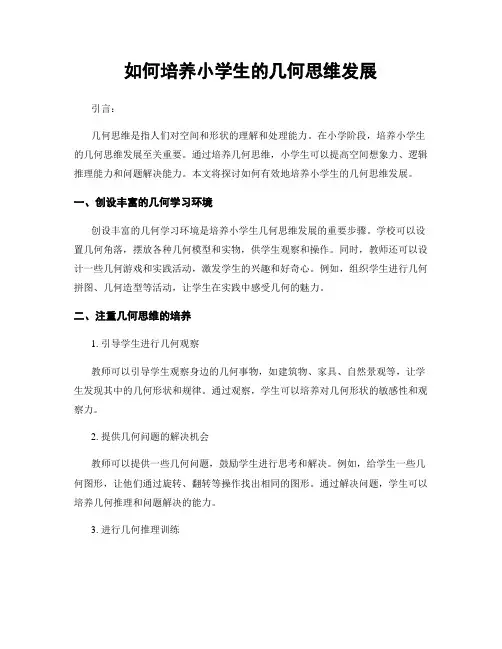 如何培养小学生的几何思维发展

引言：

几何思维是指人们对空间和形状的理解和处理能力。在小学阶段，培养小学生的几何思维发展至关重要。通过培养几何思维，小学生可以提高空间想象力、逻辑推理能力和问题解决能力。本文将探讨如何有效地培养小学生的几何思维发展。

一、创设丰富的几何学习环境

创设丰富的几何学习环境是培养小学生几何思维发展的重要步骤。学校可以设置几何角落，摆放各种几何模型和实物，供学生观察和操作。同时，教师还可以设计一些几何游戏和实践活动，激发学生的兴趣和好奇心。例如，组织学生进行几何拼图、几何造型等活动，让学生在实践中感受几何的魅力。

二、注重几何思维的培养

1. 引导学生进行几何观察

教师可以引导学生观察身边的几何事物，如建筑物、家具、自然景观等，让学生发现其中的几何形状和规律。通过观察，学生可以培养对几何形状的敏感性和观察力。

2. 提供几何问题的解决机会

教师可以提供一些几何问题，鼓励学生进行思考和解决。例如，给学生一些几何图形，让他们通过旋转、翻转等操作找出相同的图形。通过解决问题，学生可以培养几何推理和问题解决的能力。

3. 进行几何推理训练